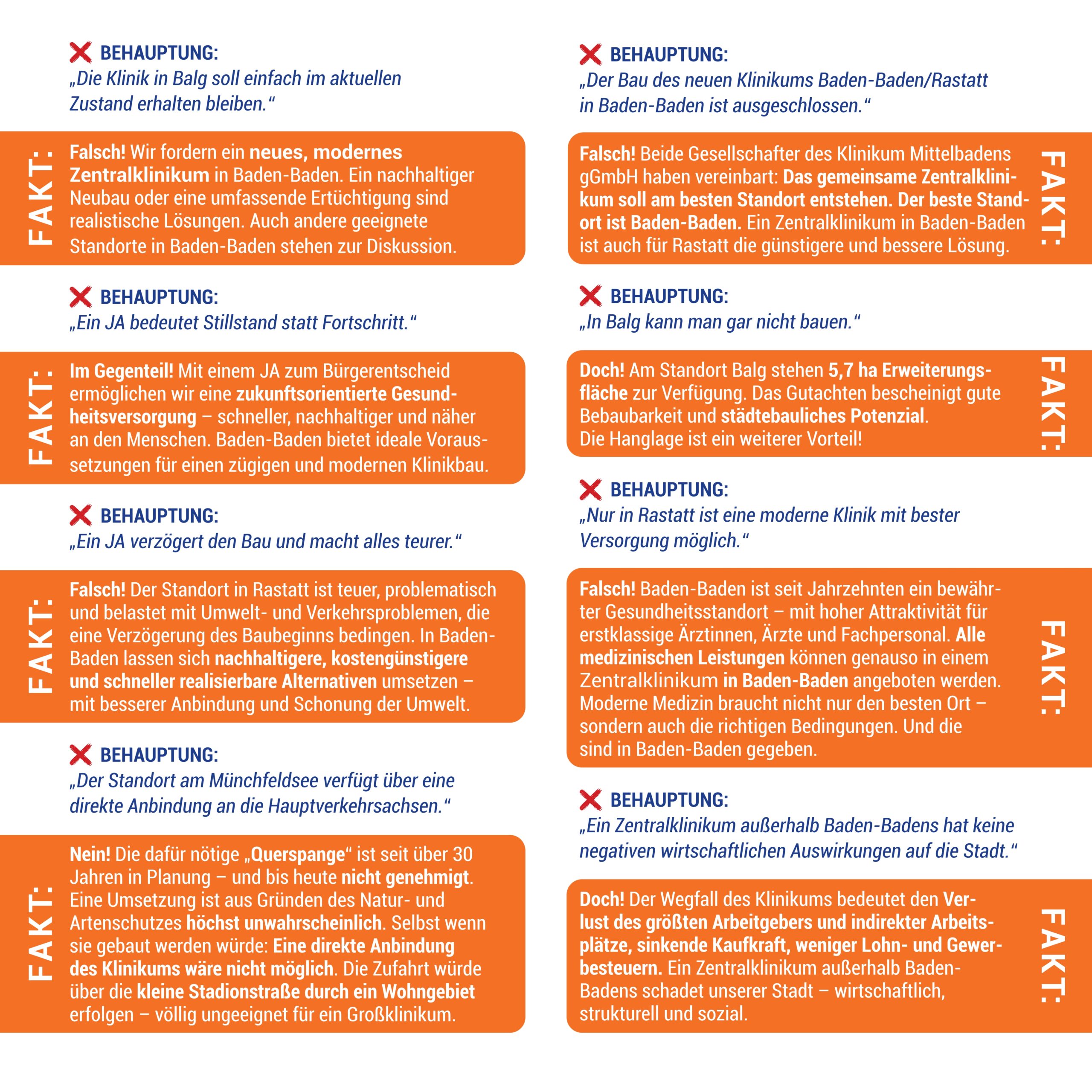 BEHAUPTUNG:
„Die Klinik in Balg soll einfach im aktuellen Zustand erhalten bleiben."

FAKT:
Falsch! Wir fordern ein neues, modernes Zentralklinikum in Baden-Baden. Ein nachhaltiger Neubau oder eine umfassende Ertüchtigung sind realistische Lösungen. Auch andere geeignete Standorte in Baden-Baden stehen zur Diskussion.

BEHAUPTUNG:
„Ein JA bedeutet Stillstand statt Fortschritt."

FAKT:
Im Gegenteil! Mit einem JA zum Bürgerentscheid ermöglichen wir eine zukunftsorientierte Gesundheitsversorgung – schneller, nachhaltiger und näher an den Menschen. Baden-Baden bietet ideale Voraussetzungen für einen zügigen und modernen Klinikbau.

BEHAUPTUNG:
„Ein JA verzögert den Bau und macht alles teurer."

FAKT:
Falsch! Der Standort in Rastatt ist teuer, problematisch und belastet mit Umwelt- und Verkehrsproblemen, die eine Verzögerung des Baubeginns bedingen. In Baden-Baden lassen sich nachhaltigere, kostengünstigere und schneller realisierbare Alternativen umsetzen – mit besserer Anbindung und Schonung der Umwelt.

BEHAUPTUNG:
„Der Standort am Münchfeldsee verfügt über eine direkte Anbindung an die Hauptverkehrsachsen."

FAKT:
Nein! Die dafür nötige „Querspange" ist seit über 30 Jahren in Planung – und bis heute nicht genehmigt. Eine Umsetzung ist aus Gründen des Natur- und Artenschutzes höchst unwahrscheinlich. Selbst wenn sie gebaut werden würde: Eine direkte Anbindung des Klinikums wäre nicht möglich. Die Zufahrt würde über die kleine Stadionstraße durch ein Wohngebiet erfolgen – völlig ungeeignet für ein Großklinikum.

BEHAUPTUNG:
„Der Bau des neuen Klinikums Baden-Baden/Rastatt in Baden-Baden ist ausgeschlossen."

FAKT:
Falsch! Beide Gesellschafter des Klinikum Mittelbadens gGmbH haben vereinbart: Das gemeinsame Zentralklinikum soll am besten Standort entstehen. Der beste Standort ist Baden-Baden. Ein Zentralklinikum in Baden-Baden ist auch für Rastatt die günstigere und bessere Lösung.

BEHAUPTUNG:
„In Balg kann man gar nicht bauen."

FAKT:
Doch! Am Standort Balg stehen 5,7 ha Erweiterungsfläche zur Verfügung. Das Gutachten bescheinigt gute Bebaubarkeit und städtebauliches Potenzial.
Die Hanglage ist ein weiterer Vorteil!

BEHAUPTUNG:
„Nur in Rastatt ist eine moderne Klinik mit bester Versorgung möglich."

FAKT:
Falsch! Baden-Baden ist seit Jahrzehnten ein bewährter Gesundheitsstandort – mit hoher Attraktivität für erstklassige Ärztinnen, Ärzte und Fachpersonal. Alle medizinischen Leistungen können genauso in einem Zentralklinikum in Baden-Baden angeboten werden. Moderne Medizin braucht nicht nur den besten Ort – sondern auch die richtigen Bedingungen. Und die sind in Baden-Baden gegeben.

BEHAUPTUNG:
„Ein Zentralklinikum außerhalb Baden-Badens hat keine negativen wirtschaftlichen Auswirkungen auf die Stadt."

FAKT:
Doch! Der Wegfall des Klinikums bedeutet den Verlust des größten Arbeitgebers und indirekter Arbeitsplätze, sinkende Kaufkraft, weniger Lohn- und Gewerbesteuern. Ein Zentralklinikum außerhalb Baden-Badens schadet unserer Stadt – wirtschaftlich, strukturell und sozial.